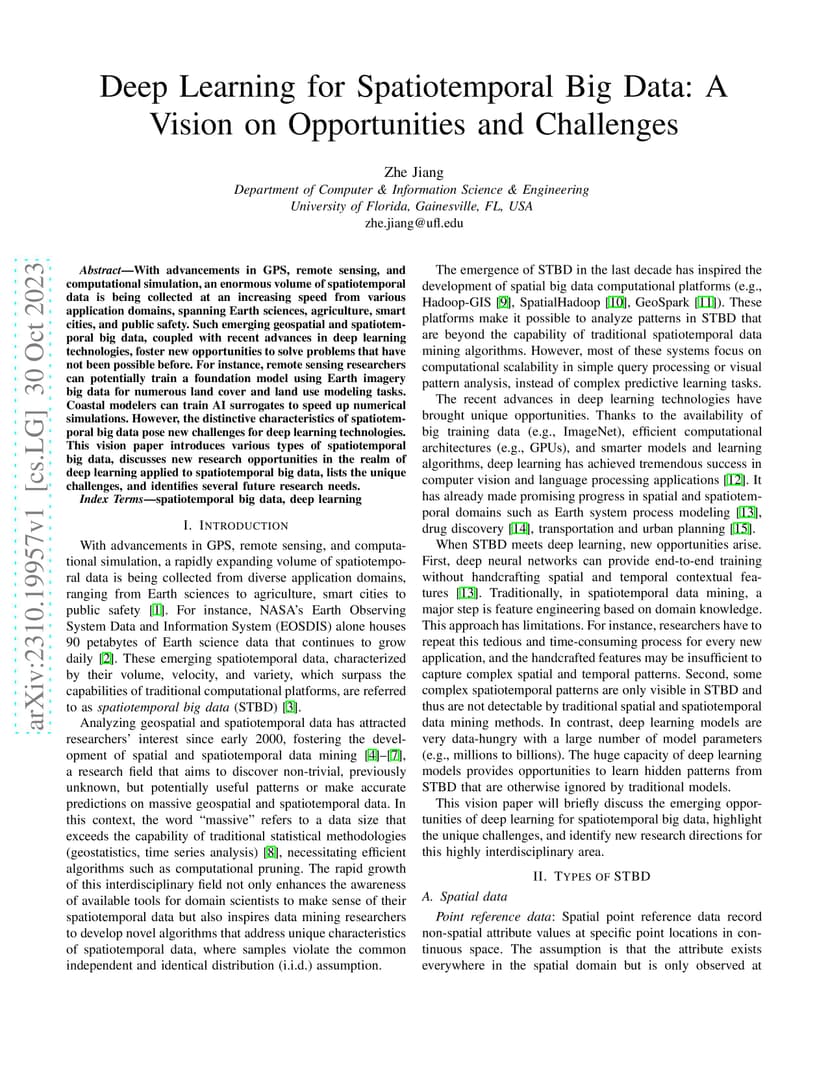 arXiv:2310.19957v1 [cs.LG] 30 Oct 2023

Deep Learning for Spatiotemporal Big Data: A Vision on Opportunities and Challenges

Zhe Jiang
Department of Computer & Information Science & Engineering
University of Florida, Gainesville, FL, USA
zhe.jiang@ufl.edu

Abstract—With advancements in GPS, remote sensing, and computational simulation, an enormous volume of spatiotemporal data is being collected at an increasing speed from various application domains, spanning Earth sciences, agriculture, smart cities, and public safety. Such emerging geospatial and spatiotemporal big data, coupled with recent advances in deep learning technologies, foster new opportunities to solve problems that have not been possible before. For instance, remote sensing researchers can potentially train a foundation model using Earth imagery big data for numerous land cover and land use modeling tasks. Coastal modelers can train AI surrogates to speed up numerical simulations. However, the distinctive characteristics of spatiotemporal big data pose new challenges for deep learning technologies. This vision paper introduces various types of spatiotemporal big data, discusses new research opportunities in the realm of deep learning applied to spatiotemporal big data, lists the unique challenges, and identifies several future research needs.

Index Terms—spatiotemporal big data, deep learning

I. INTRODUCTION

With advancements in GPS, remote sensing, and computational simulation, a rapidly expanding volume of spatiotemporal data is being collected from diverse application domains, ranging from Earth sciences to agriculture, smart cities to public safety [1]. For instance, NASA's Earth Observing System Data and Information System (EOSDIS) alone houses 90 petabytes of Earth science data that continues to grow daily [2]. These emerging spatiotemporal data, characterized by their volume, velocity, and variety, which surpass the capabilities of traditional computational platforms, are referred to as spatiotemporal big data (STBD) [3].

Analyzing geospatial and spatiotemporal data has attracted researchers' interest since early 2000, fostering the development of spatial and spatiotemporal data mining [4]–[7], a research field that aims to discover non-trivial, previously unknown, but potentially useful patterns or make accurate predictions on massive geospatial and spatiotemporal data. In this context, the word "massive" refers to a data size that exceeds the capability of traditional statistical methodologies (geostatistics, time series analysis) [8], necessitating efficient algorithms such as computational pruning. The rapid growth of this interdisciplinary field not only enhances the awareness of available tools for domain scientists to make sense of their spatiotemporal data but also inspires data mining researchers to develop novel algorithms that address unique characteristics of spatiotemporal data, where samples violate the common independent and identical distribution (i.i.d.) assumption.

The emergence of STBD in the last decade has inspired the development of spatial big data computational platforms (e.g., Hadoop-GIS [9], SpatialHadoop [10], GeoSpark [11]). These platforms make it possible to analyze patterns in STBD that are beyond the capability of traditional spatiotemporal data mining algorithms. However, most of these systems focus on computational scalability in simple query processing or visual pattern analysis, instead of complex predictive learning tasks.

The recent advances in deep learning technologies have brought unique opportunities. Thanks to the availability of big training data (e.g., ImageNet), efficient computational architectures (e.g., GPUs), and smarter models and learning algorithms, deep learning has achieved tremendous success in computer vision and language processing applications [12]. It has already made promising progress in spatial and spatiotemporal domains such as Earth system process modeling [13], drug discovery [14], transportation and urban planning [15].

When STBD meets deep learning, new opportunities arise. First, deep neural networks can provide end-to-end training without handcrafting spatial and temporal contextual features [13]. Traditionally, in spatiotemporal data mining, a major step is feature engineering based on domain knowledge. This approach has limitations. For instance, researchers have to repeat this tedious and time-consuming process for every new application, and the handcrafted features may be insufficient to capture complex spatial and temporal patterns. Second, some complex spatiotemporal patterns are only visible in STBD and thus are not detectable by traditional spatial and spatiotemporal data mining methods. In contrast, deep learning models are very data-hungry with a large number of model parameters (e.g., millions to billions). The huge capacity of deep learning models provides opportunities to learn hidden patterns from STBD that are otherwise ignored by traditional models.

This vision paper will briefly discuss the emerging opportunities of deep learning for spatiotemporal big data, highlight the unique challenges, and identify new research directions for this highly interdisciplinary area.

II. TYPES OF STBD

A. Spatial data

Point reference data: Spatial point reference data record non-spatial attribute values at specific point locations in continuous space. The assumption is that the attribute exists everywhere in the spatial domain but is only observed at